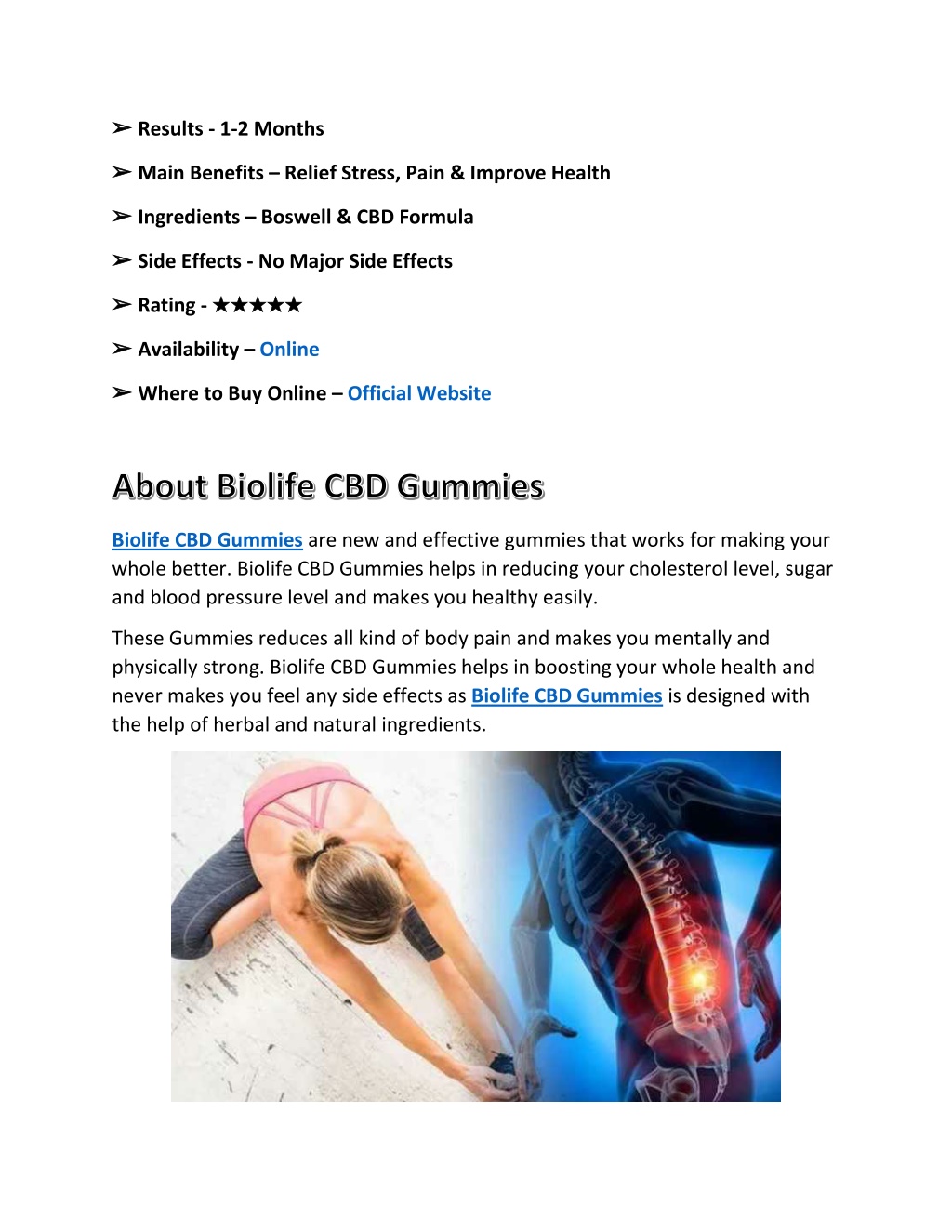 ➢ Results - 1-2 Months

➢ Main Benefits – Relief Stress, Pain & Improve Health

➢ Ingredients – Boswell & CBD Formula

➢ Side Effects - No Major Side Effects

➢ Rating - ★★★★★

➢ Availability – Online

➢ Where to Buy Online – Official Website

About Biolife CBD Gummies

Biolife CBD Gummies are new and effective gummies that works for making your whole better. Biolife CBD Gummies helps in reducing your cholesterol level, sugar and blood pressure level and makes you healthy easily.

These Gummies reduces all kind of body pain and makes you mentally and physically strong. Biolife CBD Gummies helps in boosting your whole health and never makes you feel any side effects as Biolife CBD Gummies is designed with the help of herbal and natural ingredients.